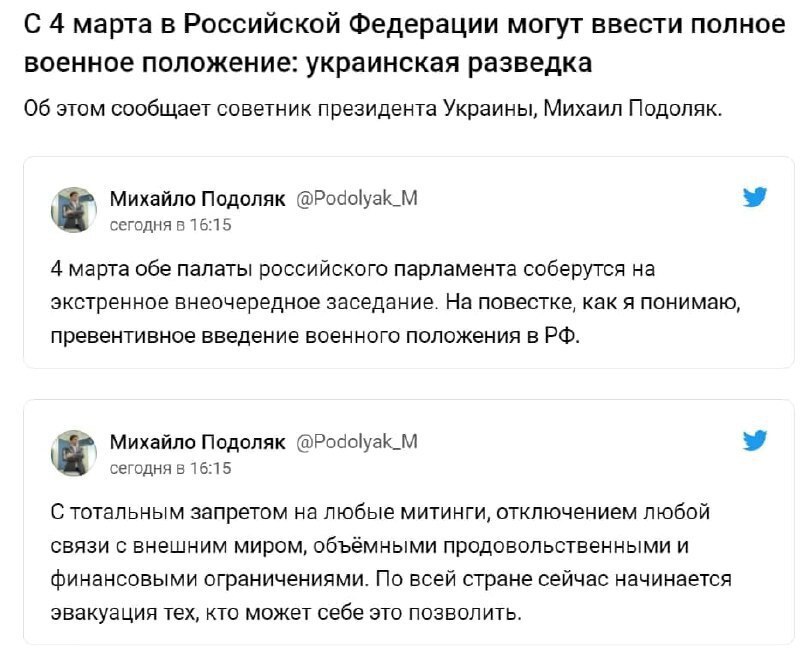 С 4 марта в Российской Федерации могут ввести полное военное положение: украинская разведка

Об этом сообщает советник президента Украины, Михаил Подоляк.

Михайло Подоляк @Podolyak_M
сегодня в 16:15

4 марта обе палаты российского парламента соберутся на экстренное внеочередное заседание. На повестке, как я понимаю, превентивное введение военного положения в РФ.

Михайло Подоляк @Podolyak_M
сегодня в 16:15

С тотальным запретом на любые митинги, отключением любой связи с внешним миром, объёмными продовольственными и финансовыми ограничениями. По всей стране сейчас начинается эвакуация тех, кто может себе это позволить.